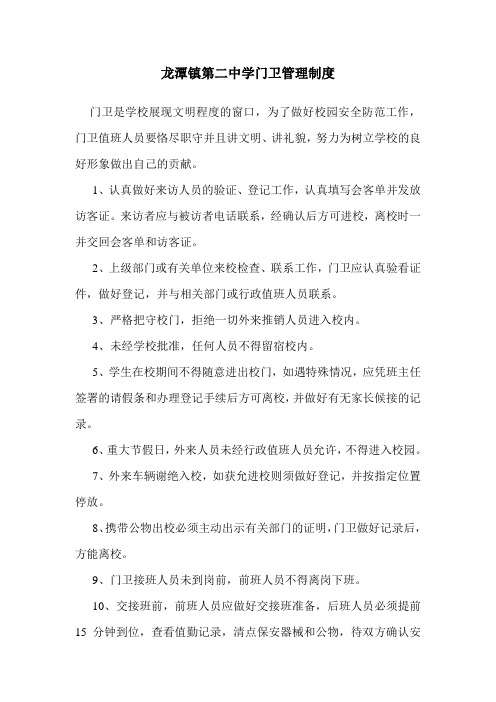 龙潭镇第二中学门卫管理制度

门卫是学校展现文明程度的窗口，为了做好校园安全防范工作，门卫值班人员要恪尽职守并且讲文明、讲礼貌，努力为树立学校的良好形象做出自己的贡献。

1、认真做好来访人员的验证、登记工作，认真填写会客单并发放访客证。来访者应与被访者电话联系，经确认后方可进校，离校时一并交回会客单和访客证。

2、上级部门或有关单位来校检查、联系工作，门卫应认真验看证件，做好登记，并与相关部门或行政值班人员联系。

3、严格把守校门，拒绝一切外来推销人员进入校内。

4、未经学校批准，任何人员不得留宿校内。

5、学生在校期间不得随意进出校门，如遇特殊情况，应凭班主任签署的请假条和办理登记手续后方可离校，并做好有无家长候接的记录。

6、重大节假日，外来人员未经行政值班人员允许，不得进入校园。

7、外来车辆谢绝入校，如获允进校则须做好登记，并按指定位置停放。

8、携带公物出校必须主动出示有关部门的证明，门卫做好记录后，方能离校。

9、门卫接班人员未到岗前，前班人员不得离岗下班。

10、交接班前，前班人员应做好交接班准备，后班人员必须提前15 分钟到位，查看值勤记录，清点保安器械和公物，待双方确认安